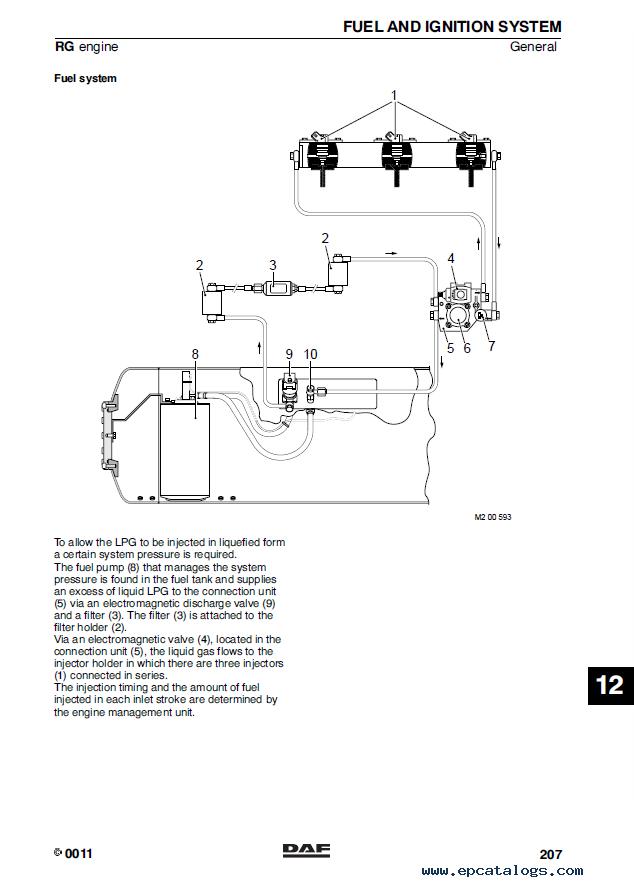 FUEL AND IGNITION SYSTEM

RG engine

General

Fuel system

1

2

3

2

4

5

6

7

8

9

10

M2 00 593

To allow the LPG to be injected in liquefied form a certain system pressure is required.
The fuel pump (8) that manages the system pressure is found in the fuel tank and supplies an excess of liquid LPG to the connection unit (5) via an electromagnetic discharge valve (9) and a filter (3). The filter (3) is attached to the filter holder (2).
Via an electromagnetic valve (4), located in the connection unit (5), the liquid gas flows to the injector holder in which there are three injectors (1) connected in series.
The injection timing and the amount of fuel injected in each inlet stroke are determined by the engine management unit.

12

© 0011

DAF

207

www.epcatalogs.com